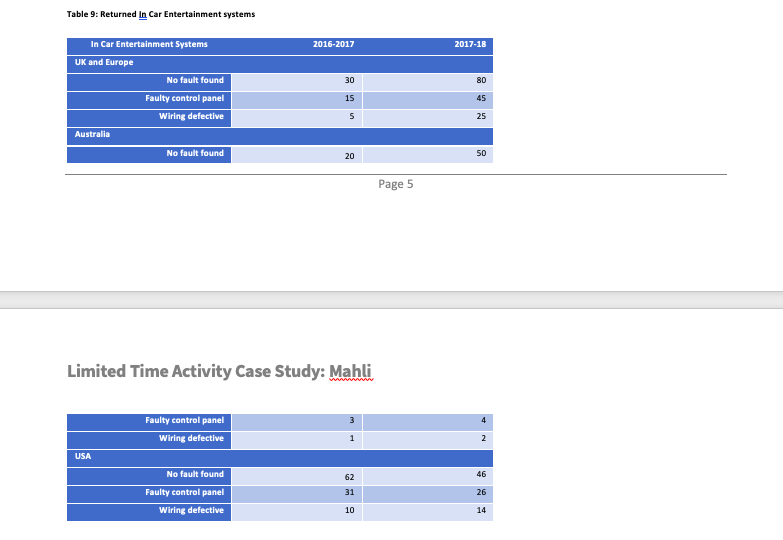 Table 9: Returned In Car Entertainment systems

| In Car Entertainment Systems | 2016-2017 | 2017-18 |
|---|---|---|
| UK and Europe | | |
| No fault found | 30 | 80 |
| Faulty control panel | 15 | 45 |
| Wiring defective | 5 | 25 |
| Australia | | |
| No fault found | 20 | 50 |

Page 5

Limited Time Activity Case Study: Mahli

| | | |
|---|---|---|
| Faulty control panel | 3 | 4 |
| Wiring defective | 1 | 2 |
| USA | | |
| No fault found | 62 | 46 |
| Faulty control panel | 31 | 26 |
| Wiring defective | 10 | 14 |